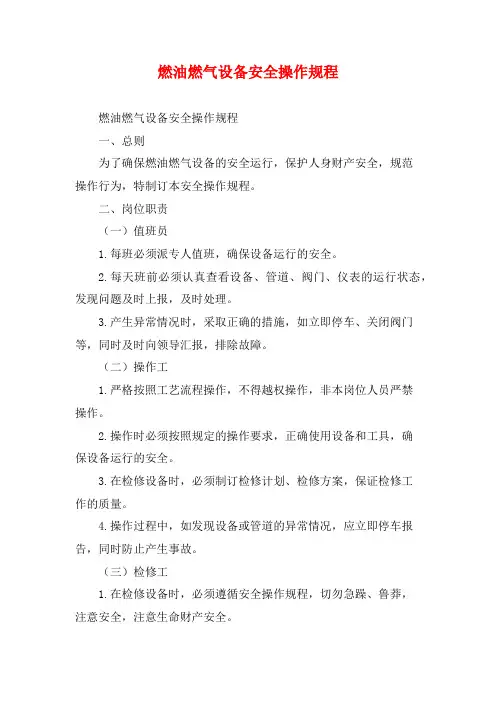 燃油燃气设备安全操作规程

燃油燃气设备安全操作规程

一、总则

为了确保燃油燃气设备的安全运行，保护人身财产安全，规范操作行为，特制订本安全操作规程。

二、岗位职责

（一）值班员

1.每班必须派专人值班，确保设备运行的安全。

2.每天班前必须认真查看设备、管道、阀门、仪表的运行状态，发现问题及时上报，及时处理。

3.产生异常情况时，采取正确的措施，如立即停车、关闭阀门等，同时及时向领导汇报，排除故障。

（二）操作工

1.严格按照工艺流程操作，不得越权操作，非本岗位人员严禁操作。

2.操作时必须按照规定的操作要求，正确使用设备和工具，确保设备运行的安全。

3.在检修设备时，必须制订检修计划、检修方案，保证检修工作的质量。

4.操作过程中，如发现设备或管道的异常情况，应立即停车报告，同时防止产生事故。

（三）检修工

1.在检修设备时，必须遵循安全操作规程，切勿急躁、鲁莽，注意安全，注意生命财产安全。